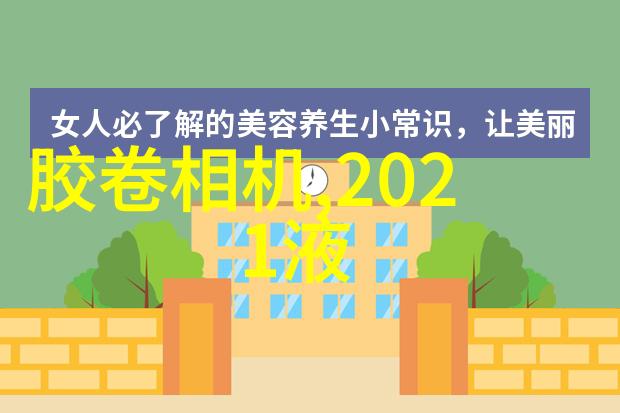 女人必了解的美容养生小常识，让美丽

胶卷相机,2021液